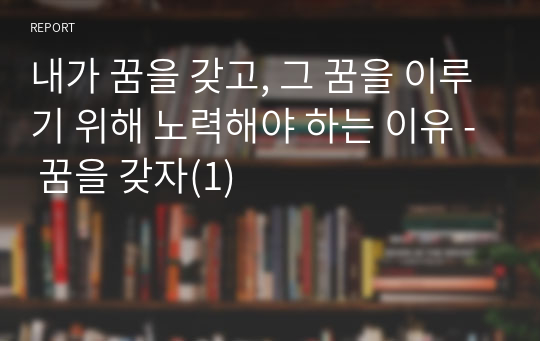 REPORT

내가 꿈을 갖고, 그 꿈을 이루기 위해 노력해야 하는 이유 - 꿈을 갖자(1)